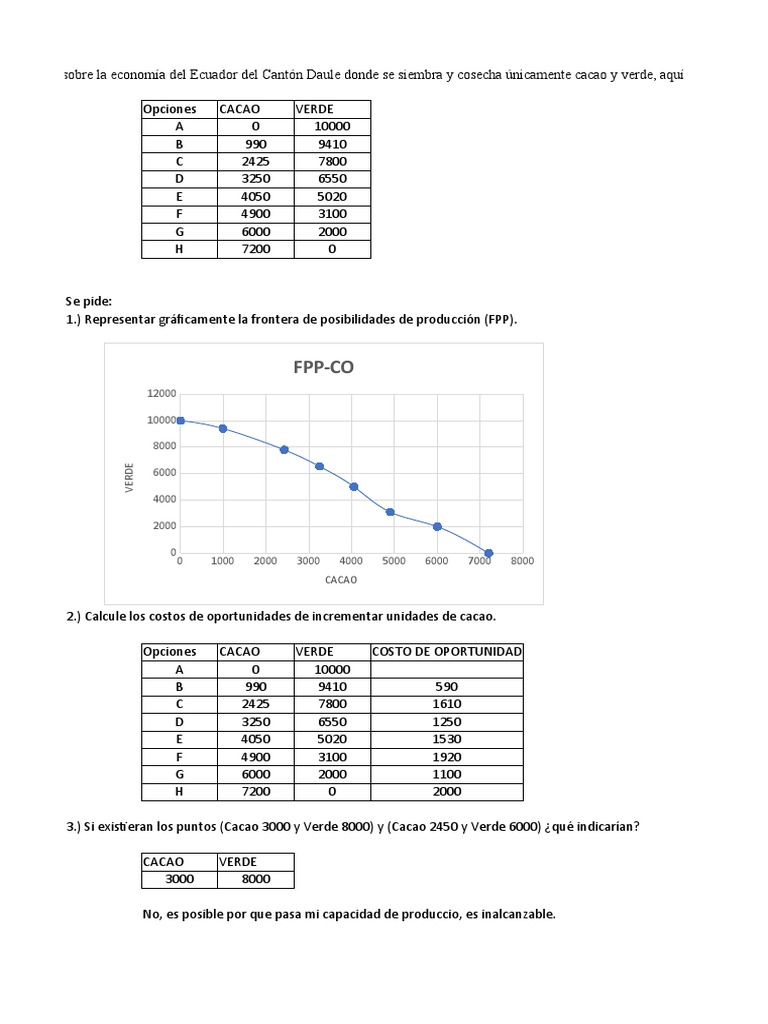 sobre la economía del Ecuador del Cantón Daule donde se siembra y cosecha únicamente cacao y verde, aquí

| Opciones | CACAO | VERDE |
|---|---|---|
| A | 0 | 10000 |
| B | 990 | 9410 |
| C | 2425 | 7800 |
| D | 3250 | 6550 |
| E | 4050 | 5020 |
| F | 4900 | 3100 |
| G | 6000 | 2000 |
| H | 7200 | 0 |

Se pide:
1.) Representar gráficamente la frontera de posibilidades de producción (FPP).

FPP-CO

12000
10000
8000
6000
4000
2000
0
VERDE
0 1000 2000 3000 4000 5000 6000 7000 8000
CACAO

2.) Calcule los costos de oportunidades de incrementar unidades de cacao.

| Opciones | CACAO | VERDE | COSTO DE OPORTUNIDAD |
|---|---|---|---|
| A | 0 | 10000 | |
| B | 990 | 9410 | 590 |
| C | 2425 | 7800 | 1610 |
| D | 3250 | 6550 | 1250 |
| E | 4050 | 5020 | 1530 |
| F | 4900 | 3100 | 1920 |
| G | 6000 | 2000 | 1100 |
| H | 7200 | 0 | 2000 |

3.) Si existieran los puntos (Cacao 3000 y Verde 8000) y (Cacao 2450 y Verde 6000) ¿qué indicarían?

| CACAO | VERDE |
|---|---|
| 3000 | 8000 |

No, es posible por que pasa mi capacidad de produccio, es inalcanzable.